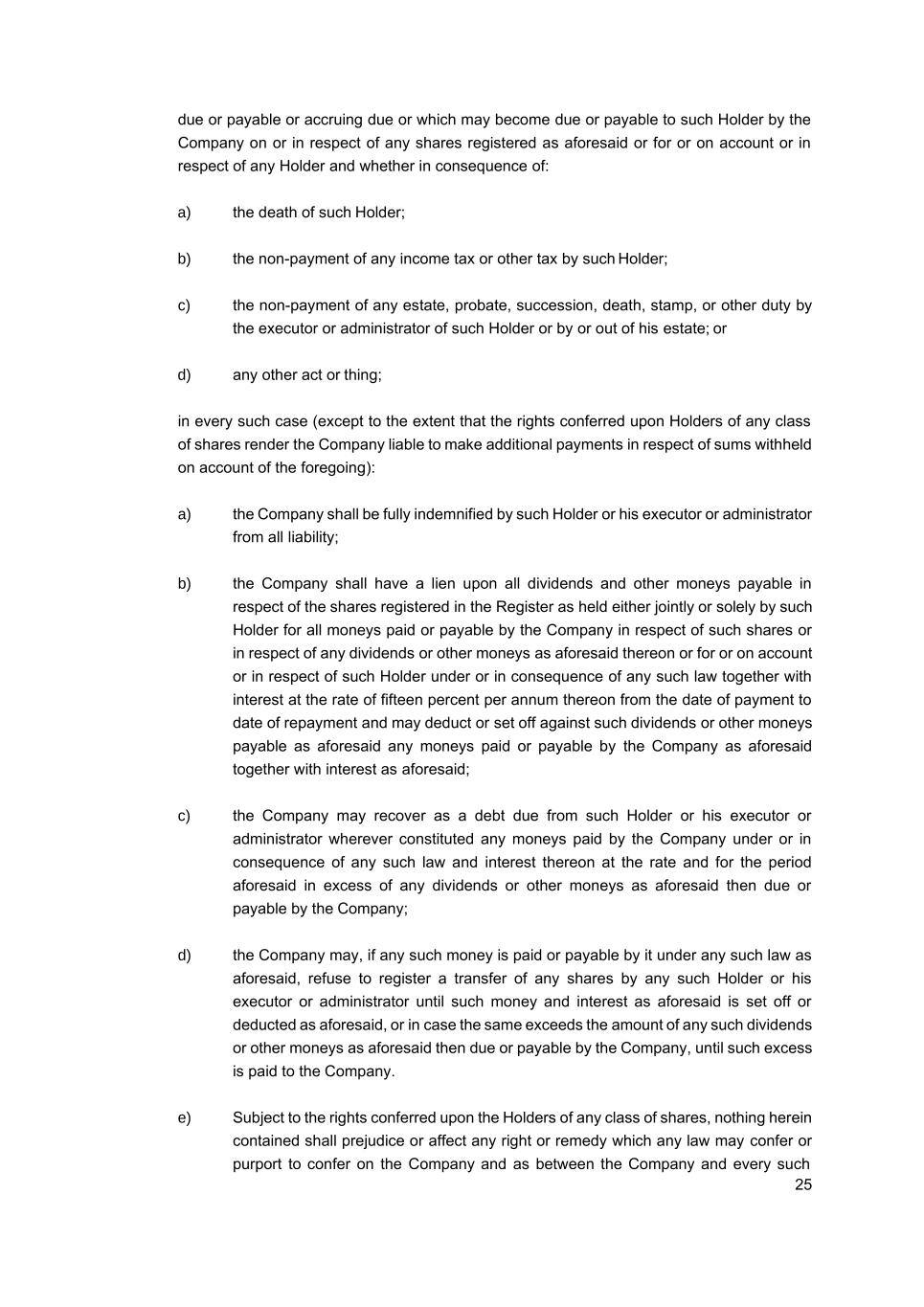 due or payable or accruing due or which may become due or payable to such Holder by the Company on or in respect of any shares registered as aforesaid or for or on account or in respect of any Holder and whether in consequence of:

a) the death of such Holder;

b) the non-payment of any income tax or other tax by such Holder;

c) the non-payment of any estate, probate, succession, death, stamp, or other duty by the executor or administrator of such Holder or by or out of his estate; or

d) any other act or thing;

in every such case (except to the extent that the rights conferred upon Holders of any class of shares render the Company liable to make additional payments in respect of sums withheld on account of the foregoing):

a) the Company shall be fully indemnified by such Holder or his executor or administrator from all liability;

b) the Company shall have a lien upon all dividends and other moneys payable in respect of the shares registered in the Register as held either jointly or solely by such Holder for all moneys paid or payable by the Company in respect of such shares or in respect of any dividends or other moneys as aforesaid thereon or for or on account or in respect of such Holder under or in consequence of any such law together with interest at the rate of fifteen percent per annum thereon from the date of payment to date of repayment and may deduct or set off against such dividends or other moneys payable as aforesaid any moneys paid or payable by the Company as aforesaid together with interest as aforesaid;

c) the Company may recover as a debt due from such Holder or his executor or administrator wherever constituted any moneys paid by the Company under or in consequence of any such law and interest thereon at the rate and for the period aforesaid in excess of any dividends or other moneys as aforesaid then due or payable by the Company;

d) the Company may, if any such money is paid or payable by it under any such law as aforesaid, refuse to register a transfer of any shares by any such Holder or his executor or administrator until such money and interest as aforesaid is set off or deducted as aforesaid, or in case the same exceeds the amount of any such dividends or other moneys as aforesaid then due or payable by the Company, until such excess is paid to the Company.

e) Subject to the rights conferred upon the Holders of any class of shares, nothing herein contained shall prejudice or affect any right or remedy which any law may confer or purport to confer on the Company and as between the Company and every such

25